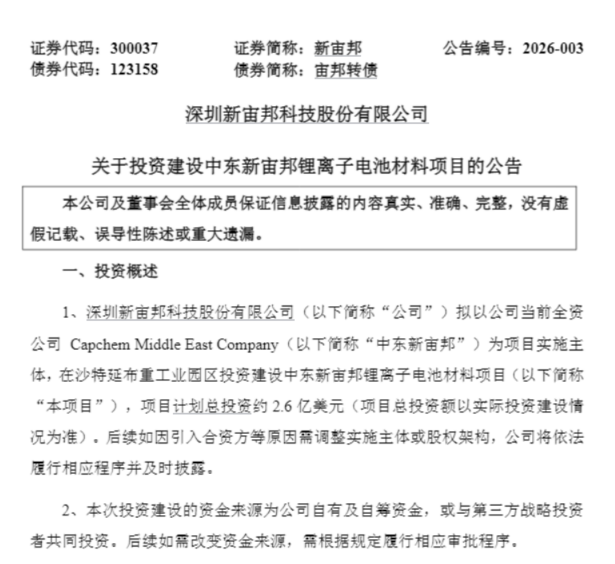 证券代码：300037　　证券简称：新宙邦　　公告编号：2026-003
债券代码：123158　　债券简称：宙邦转债

深圳新宙邦科技股份有限公司

关于投资建设中东新宙邦锂离子电池材料项目的公告

本公司及董事会全体成员保证信息披露的内容真实、准确、完整，没有虚假记载、误导性陈述或重大遗漏。

一、投资概述

1、深圳新宙邦科技股份有限公司（以下简称“公司”）拟以公司当前全资公司 Capchem Middle East Company（以下简称“中东新宙邦”）为项目实施主体，在沙特延布重工业园区投资建设中东新宙邦锂离子电池材料项目（以下简称“本项目”），项目计划总投资约 2.6 亿美元（项目总投资额以实际投资建设情况为准）。后续如因引入合资方等原因需调整实施主体或股权架构，公司将依法履行相应程序并及时披露。

2、本次投资建设的资金来源为公司自有及自筹资金，或与第三方战略投资者共同投资。后续如需改变资金来源，需根据规定履行相应审批程序。